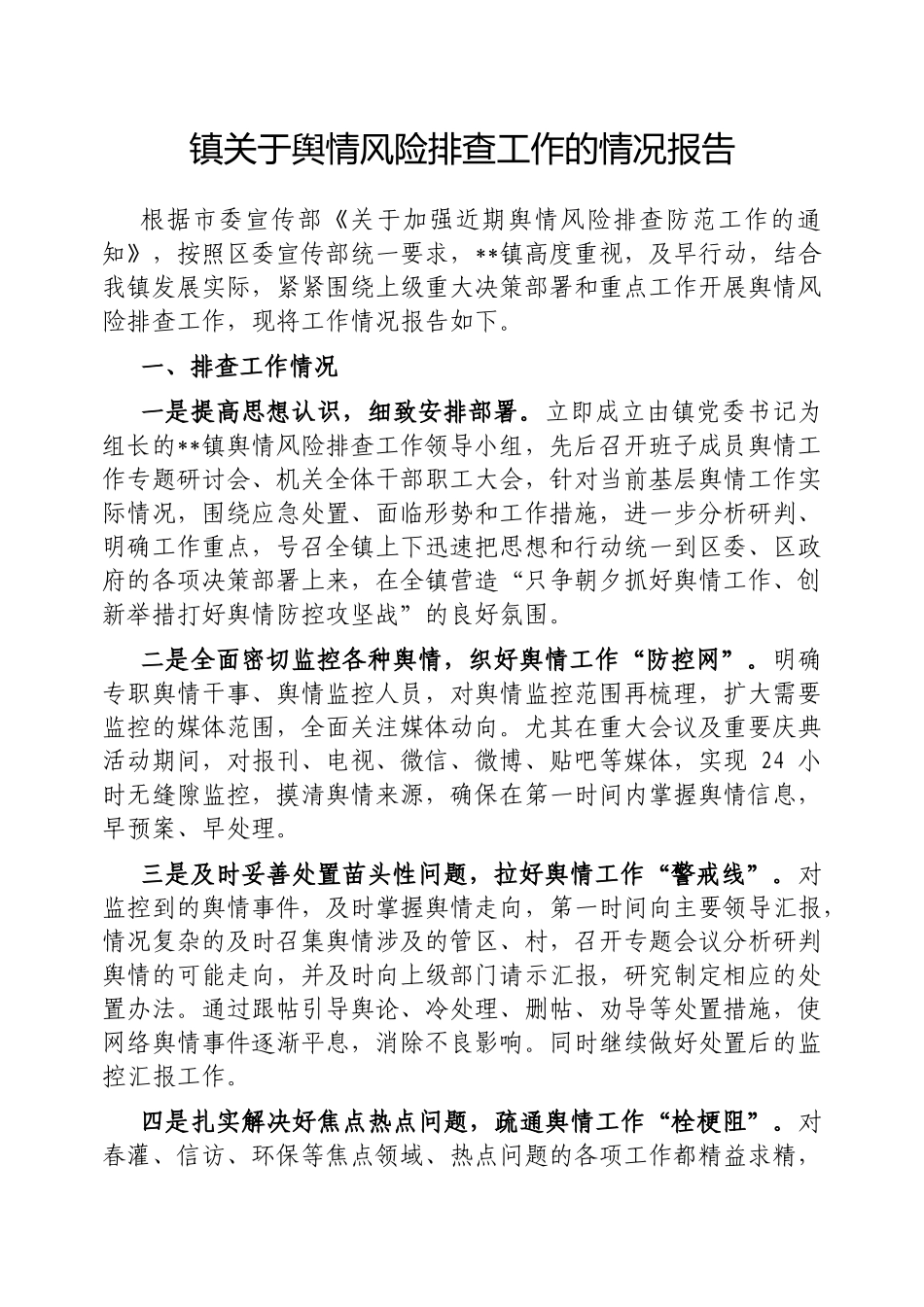 镇关于舆情风险排查工作的情况报告

根据市委宣传部《关于加强近期舆情风险排查防范工作的通知》，按照区委宣传部统一要求，**镇高度重视，及早行动，结合我镇发展实际，紧紧围绕上级重大决策部署和重点工作开展舆情风险排查工作，现将工作情况报告如下。

一、排查工作情况

一是提高思想认识，细致安排部署。立即成立由镇党委书记为组长的**镇舆情风险排查工作领导小组，先后召开班子成员舆情工作专题研讨会、机关全体干部职工大会，针对当前基层舆情工作实际情况，围绕应急处置、面临形势和工作措施，进一步分析研判、明确工作重点，号召全镇上下迅速把思想和行动统一到区委、区政府的各项决策部署上来，在全镇营造“只争朝夕抓好舆情工作、创新举措打好舆情防控攻坚战”的良好氛围。

二是全面密切监控各种舆情，织好舆情工作“防控网”。明确专职舆情干事、舆情监控人员，对舆情监控范围再梳理，扩大需要监控的媒体范围，全面关注媒体动向。尤其在重大会议及重要庆典活动期间，对报刊、电视、微信、微博、贴吧等媒体，实现 24 小时无缝隙监控，摸清舆情来源，确保在第一时间内掌握舆情信息，早预案、早处理。

三是及时妥善处置苗头性问题，拉好舆情工作“警戒线”。对监控到的舆情事件，及时掌握舆情走向，第一时间向主要领导汇报，情况复杂的及时召集舆情涉及的管区、村，召开专题会议分析研判舆情的可能走向，并及时向上级部门请示汇报，研究制定相应的处置办法。通过跟帖引导舆论、冷处理、删帖、劝导等处置措施，使网络舆情事件逐渐平息，消除不良影响。同时继续做好处置后的监控汇报工作。

四是扎实解决好焦点热点问题，疏通舆情工作“栓梗阻”。对春灌、信访、环保等焦点领域、热点问题的各项工作都精益求精，